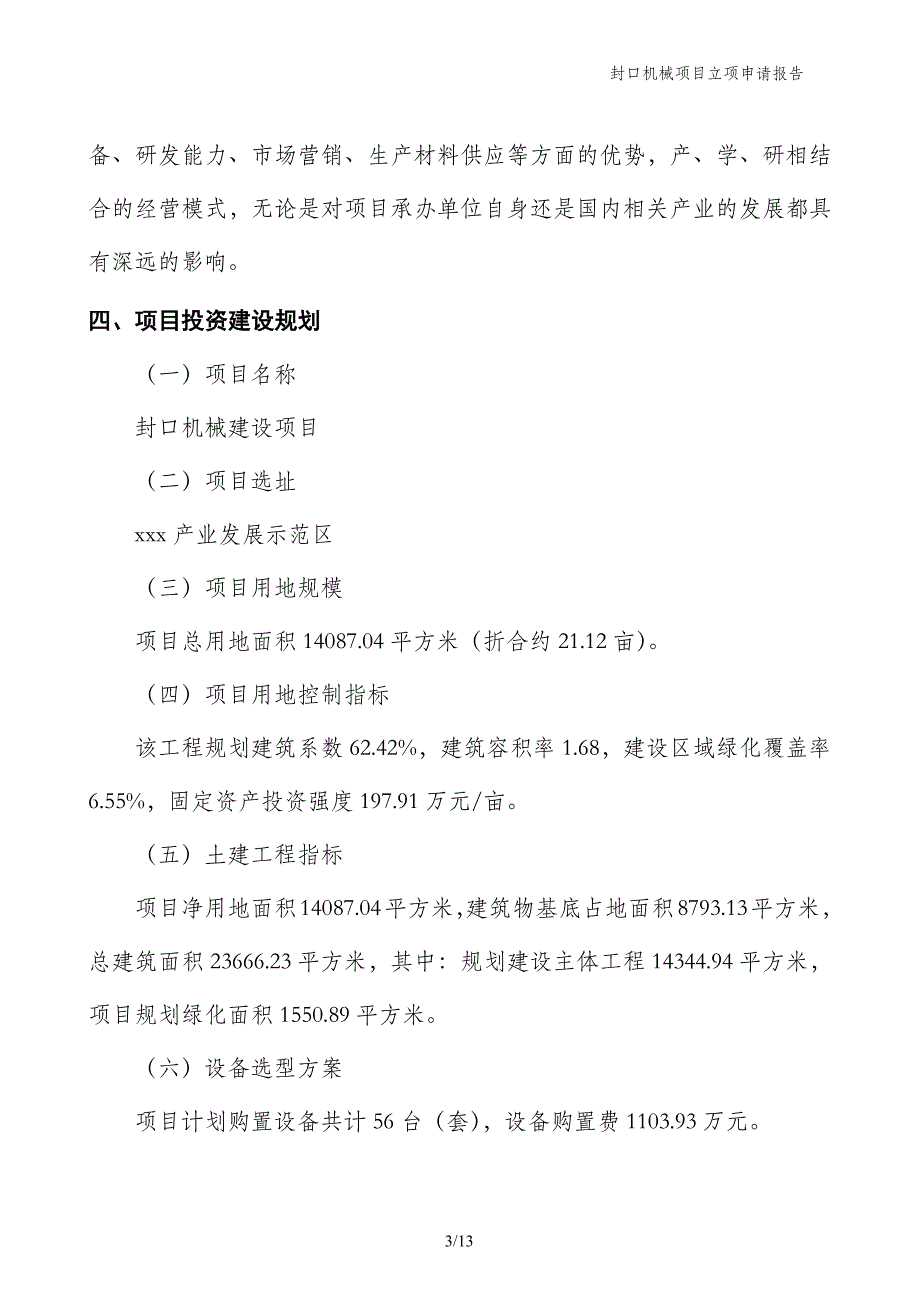 封口机械项目立项申请报告

备、研发能力、市场营销、生产材料供应等方面的优势，产、学、研相结合的经营模式，无论是对项目承办单位自身还是国内相关产业的发展都具有深远的影响。

四、项目投资建设规划

（一）项目名称

封口机械建设项目

（二）项目选址

xxx 产业发展示范区

（三）项目用地规模

项目总用地面积 14087.04 平方米（折合约 21.12 亩）。

（四）项目用地控制指标

该工程规划建筑系数 62.42%，建筑容积率 1.68，建设区域绿化覆盖率 6.55%，固定资产投资强度 197.91 万元/亩。

（五）土建工程指标

项目净用地面积 14087.04 平方米，建筑物基底占地面积 8793.13 平方米，总建筑面积 23666.23 平方米，其中：规划建设主体工程 14344.94 平方米，项目规划绿化面积 1550.89 平方米。

（六）设备选型方案

项目计划购置设备共计 56 台（套），设备购置费 1103.93 万元。

3/13